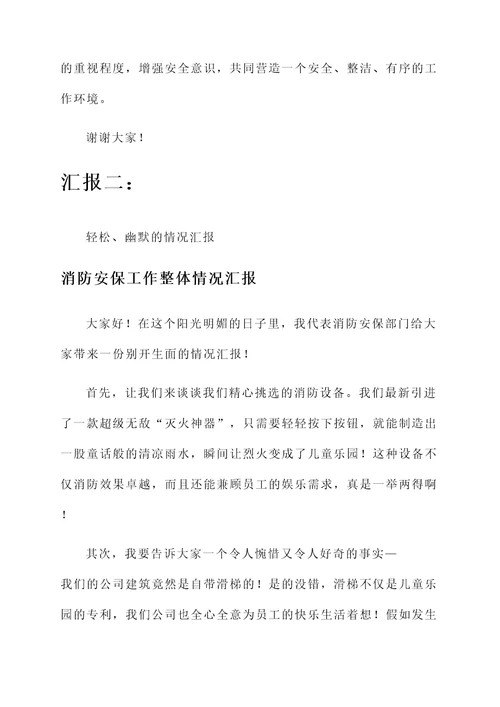 的重视程度，增强安全意识，共同营造一个安全、整洁、有序的工作环境。

谢谢大家！

汇报二：

轻松、幽默的情况汇报

消防安保工作整体情况汇报

大家好！在这个阳光明媚的日子里，我代表消防安保部门给大家带来一份别开生面的情况汇报！

首先，让我们来谈谈我们精心挑选的消防设备。我们最新引进了一款超级无敌“灭火神器”，只需要轻轻按下按钮，就能制造出一股童话般的清凉雨水，瞬间让烈火变成了儿童乐园！这种设备不仅消防效果卓越，而且还能兼顾员工的娱乐需求，真是一举两得啊！

其次，我要告诉大家一个令人惋惜又令人好奇的事实—我们的公司建筑竟然是自带滑梯的！是的没错，滑梯不仅是儿童乐园的专利，我们公司也全心全意为员工的快乐生活着想！假如发生